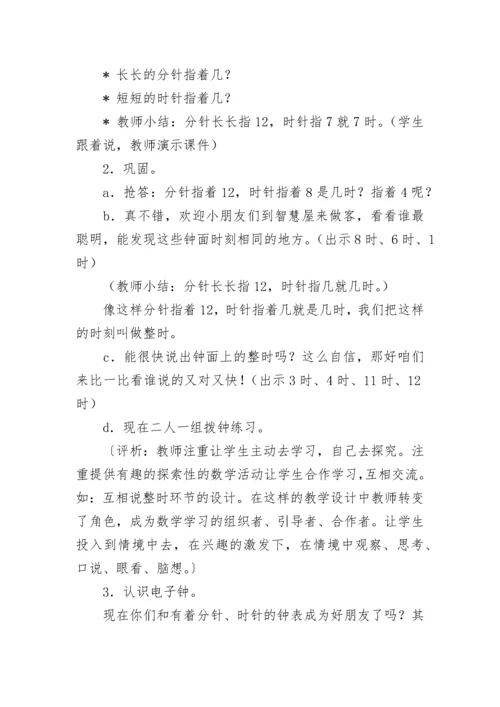 ＊ 长长的分针指着几？

＊ 短短的时针指着几？

＊ 教师小结：分针长长指 12，时针指 7 就 7 时。（学生跟着说，教师演示课件）

2．巩固。

a．抢答：分针指着 12，时针指着 8 是几时？指着 4 呢？

b．真不错，欢迎小朋友们到智慧屋来做客，看看谁最聪明，能发现这些钟面时刻相同的地方。（出示 8 时、6 时、1 时）

（教师小结：分针长长指 12，时针指几就几时。）

像这样分针指着 12，时针指着几就是几时，我们把这样的时刻叫做整时。

c．能很快说出钟面上的整时吗？这么自信，那好咱们来比一比看谁说的又对又快！（出示 3 时、4 时、11 时、12 时）

d．现在二人一组拨钟练习。

〔评析：教师注重让学生主动去学习，自己去探究。注重提供有趣的探索性的数学活动让学生合作学习，互相交流。如：互相说整时环节的设计。在这样的教学设计中教师转变了角色，成为数学学习的组织者、引导者、合作者。让学生投入到情境中去，在兴趣的激发下，在情境中观察、思考、口说、眼看、脑想。〕

3．认识电子钟。

现在你们和有着分针、时针的钟表成为好朋友了吗？其